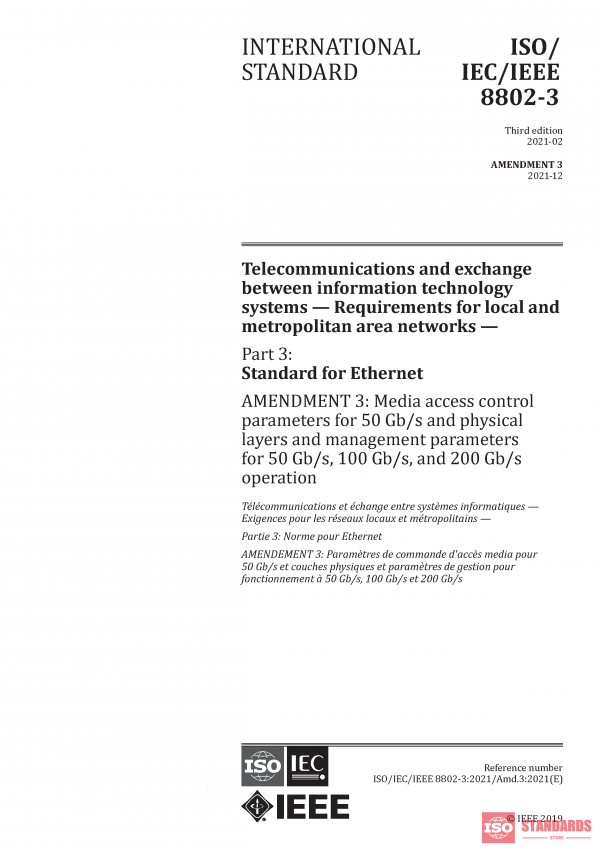 INTERNATIONAL STANDARD

ISO/ IEC/IEEE 8802-3

Third edition
2021-02

AMENDMENT 3
2021-12

Telecommunications and exchange between information technology systems — Requirements for local and metropolitan area networks —

Part 3:
Standard for Ethernet

AMENDMENT 3: Media access control parameters for 50 Gb/s and physical layers and management parameters for 50 Gb/s, 100 Gb/s, and 200 Gb/s operation

Télécommunications et échange entre systèmes informatiques — Exigences pour les réseaux locaux et métropolitains —

Partie 3: Norme pour Ethernet

AMENDEMENT 3: Paramètres de commande d'accès media pour 50 Gb/s et couches physiques et paramètres de gestion pour fonctionnement à 50 Gb/s, 100 Gb/s et 200 Gb/s

ISO IEC

IEEE

Reference number
ISO/IEC/IEEE 8802-3:2021/Amd.3:2021(E)

© IEEE 2019

ISO STANDARDS
STORE